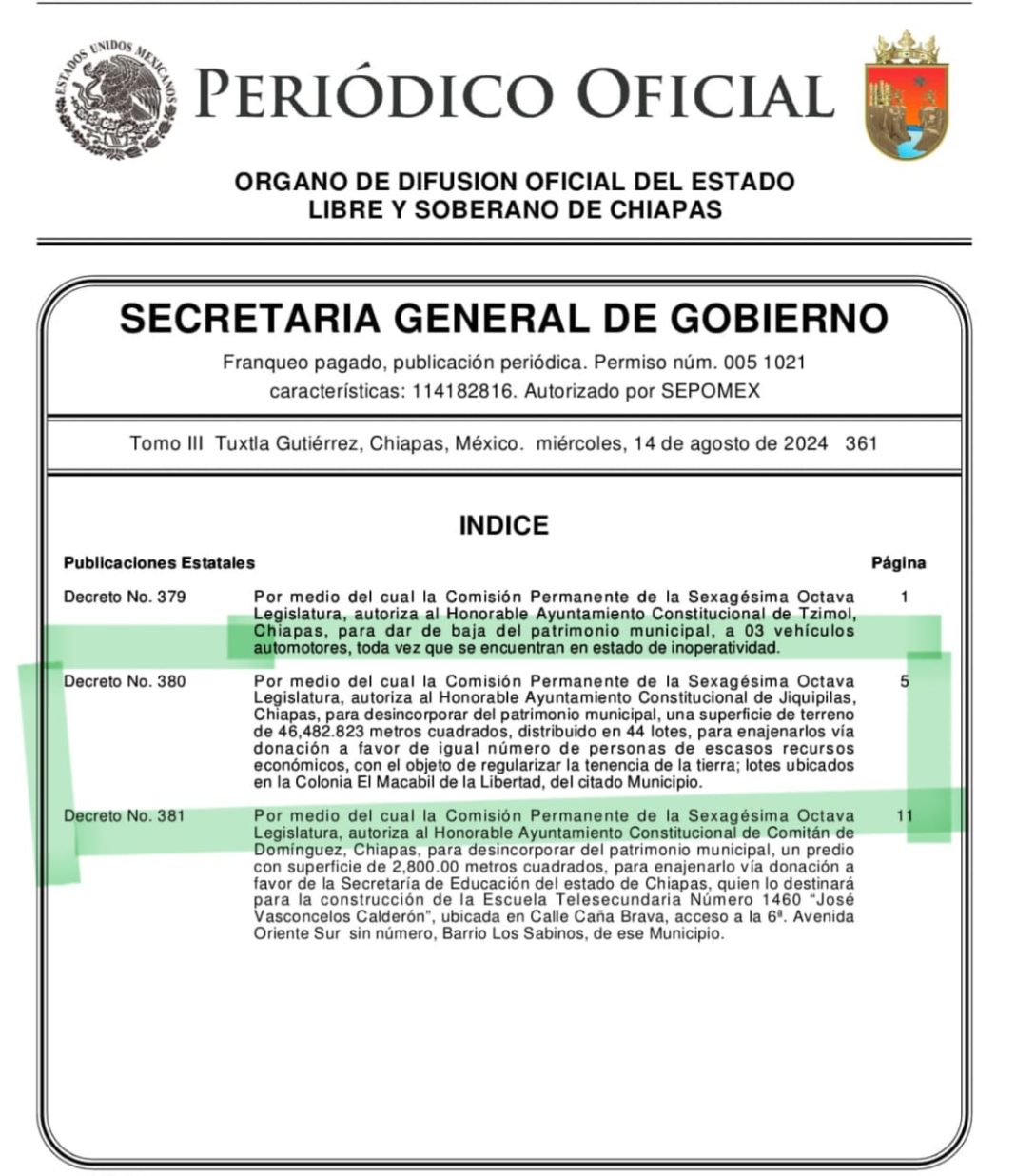 ESTADOS UNIDOS MEXICANOS

PERIÓDICO OFICIAL

ORGANO DE DIFUSION OFICIAL DEL ESTADO LIBRE Y SOBERANO DE CHIAPAS

SECRETARIA GENERAL DE GOBIERNO

Franqueo pagado, publicación periódica. Permiso núm. 005 1021 características: 114182816. Autorizado por SEPOMEX

Tomo III Tuxtla Gutiérrez, Chiapas, México. miércoles, 14 de agosto de 2024 361

INDICE

| Publicaciones Estatales | | Página |
|---|---|---|
| Decreto No. 379 | Por medio del cual la Comisión Permanente de la Sexagésima Octava Legislatura, autoriza al Honorable Ayuntamiento Constitucional de Tzimol, Chiapas, para dar de baja del patrimonio municipal, a 03 vehículos automotores, toda vez que se encuentran en estado de inoperatividad. | 1 |
| Decreto No. 380 | Por medio del cual la Comisión Permanente de la Sexagésima Octava Legislatura, autoriza al Honorable Ayuntamiento Constitucional de Jiquipilas, Chiapas, para desincorporar del patrimonio municipal, una superficie de terreno de 46,482.823 metros cuadrados, distribuido en 44 lotes, para enajenarlos vía donación a favor de igual número de personas de escasos recursos económicos, con el objeto de regularizar la tenencia de la tierra; lotes ubicados en la Colonia El Macabil de la Libertad, del citado Municipio. | 5 |
| Decreto No. 381 | Por medio del cual la Comisión Permanente de la Sexagésima Octava Legislatura, autoriza al Honorable Ayuntamiento Constitucional de Comitán de Domínguez, Chiapas, para desincorporar del patrimonio municipal, un predio con superficie de 2,800.00 metros cuadrados, para enajenarlo vía donación a favor de la Secretaría de Educación del estado de Chiapas, quien lo destinará para la construcción de la Escuela Telesecundaria Número 1460 "José Vasconcelos Calderón", ubicada en Calle Caña Brava, acceso a la 6ª. Avenida Oriente Sur sin número, Barrio Los Sabinos, de ese Municipio. | 11 |